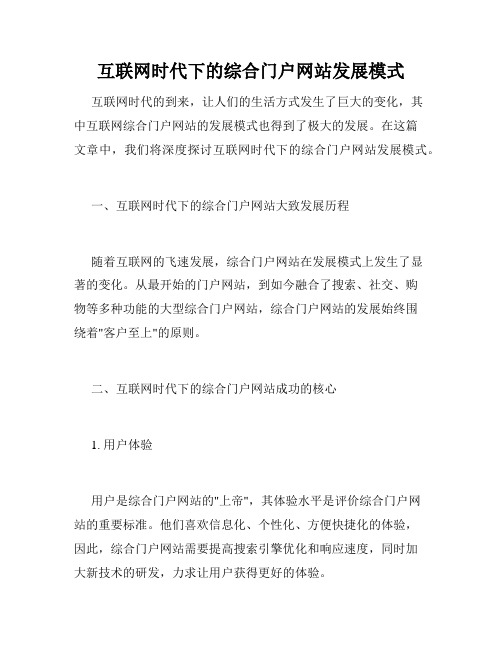 互联网时代下的综合门户网站发展模式

互联网时代的到来，让人们的生活方式发生了巨大的变化，其中互联网综合门户网站的发展模式也得到了极大的发展。在这篇文章中，我们将深度探讨互联网时代下的综合门户网站发展模式。

一、互联网时代下的综合门户网站大致发展历程

随着互联网的飞速发展，综合门户网站在发展模式上发生了显著的变化。从最开始的门户网站，到如今融合了搜索、社交、购物等多种功能的大型综合门户网站，综合门户网站的发展始终围绕着"客户至上"的原则。

二、互联网时代下的综合门户网站成功的核心

1. 用户体验

用户是综合门户网站的"上帝"，其体验水平是评价综合门户网站的重要标准。他们喜欢信息化、个性化、方便快捷化的体验，因此，综合门户网站需要提高搜索引擎优化和响应速度，同时加大新技术的研发，力求让用户获得更好的体验。